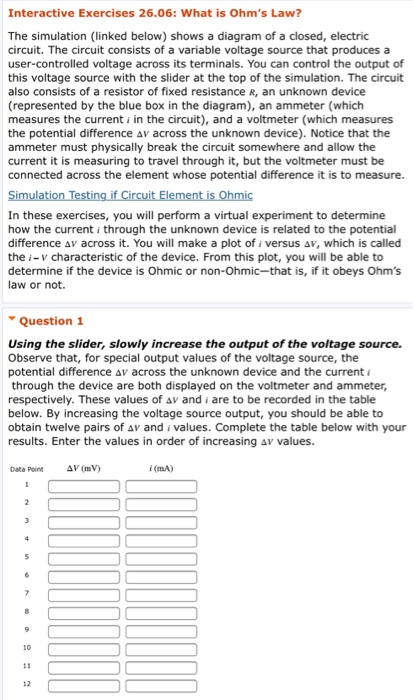 Interactive Exercises 26.06: What is Ohm's Law?

The simulation (linked below) shows a diagram of a closed, electric circuit. The circuit consists of a variable voltage source that produces a user-controlled voltage across its terminals. You can control the output of this voltage source with the slider at the top of the simulation. The circuit also consists of a resistor of fixed resistance $R$, an unknown device (represented by the blue box in the diagram), an ammeter (which measures the current $i$ in the circuit), and a voltmeter (which measures the potential difference $\Delta V$ across the unknown device). Notice that the ammeter must physically break the circuit somewhere and allow the current it is measuring to travel through it, but the voltmeter must be connected across the element whose potential difference it is to measure.

Simulation Testing if Circuit Element is Ohmic

In these exercises, you will perform a virtual experiment to determine how the current $i$ through the unknown device is related to the potential difference $\Delta V$ across it. You will make a plot of $i$ versus $\Delta V$, which is called the $i-V$ characteristic of the device. From this plot, you will be able to determine if the device is Ohmic or non-Ohmic—that is, if it obeys Ohm's law or not.

Question 1

Using the slider, slowly increase the output of the voltage source. Observe that, for special output values of the voltage source, the potential difference $\Delta V$ across the unknown device and the current $i$ through the device are both displayed on the voltmeter and ammeter, respectively. These values of $\Delta V$ and $i$ are to be recorded in the table below. By increasing the voltage source output, you should be able to obtain twelve pairs of $\Delta V$ and $i$ values. Complete the table below with your results. Enter the values in order of increasing $\Delta V$ values.

| Data Point | $\Delta V$ (mV) | $i$ (mA) |
|---|---|---|
| 1 | | |
| 2 | | |
| 3 | | |
| 4 | | |
| 5 | | |
| 6 | | |
| 7 | | |
| 8 | | |
| 9 | | |
| 10 | | |
| 11 | | |
| 12 | | |